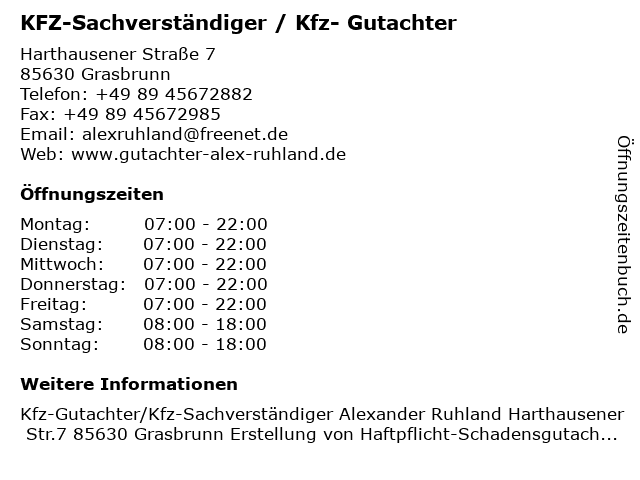 KFZ-Sachverständiger / Kfz- Gutachter

Harthausener Straße 7
85630 Grasbrunn
Telefon: +49 89 45672882
Fax: +49 89 45672985
Email: alexruhland@freenet.de
Web: www.gutachter-alex-ruhland.de

Öffnungszeiten

| Montag: | 07:00 - 22:00 |
|---|---|
| Dienstag: | 07:00 - 22:00 |
| Mittwoch: | 07:00 - 22:00 |
| Donnerstag: | 07:00 - 22:00 |
| Freitag: | 07:00 - 22:00 |
| Samstag: | 08:00 - 18:00 |
| Sonntag: | 08:00 - 18:00 |

Weitere Informationen

Kfz-Gutachter/Kfz-Sachverständiger Alexander Ruhland Harthausener Str.7 85630 Grasbrunn Erstellung von Haftpflicht-Schadensgutach...

Öffnungszeitenbuch.de